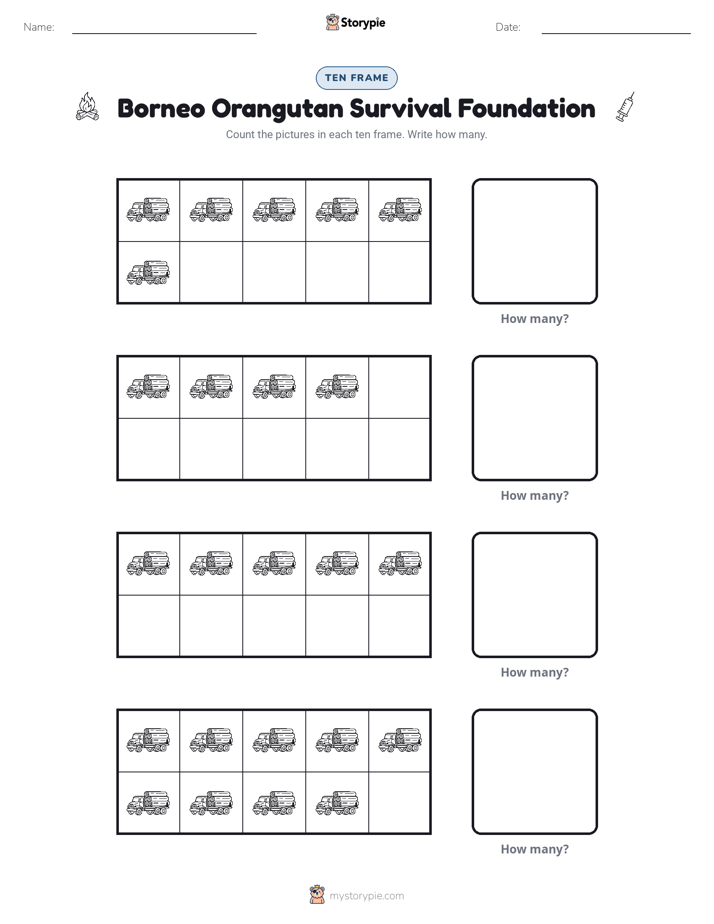 Name: ____ Storypie Date: ____

TEN FRAME

Borneo Orangutan Survival Foundation

Count the pictures in each ten frame. Write how many.

How many?

How many?

How many?

How many?

mystorypie.com